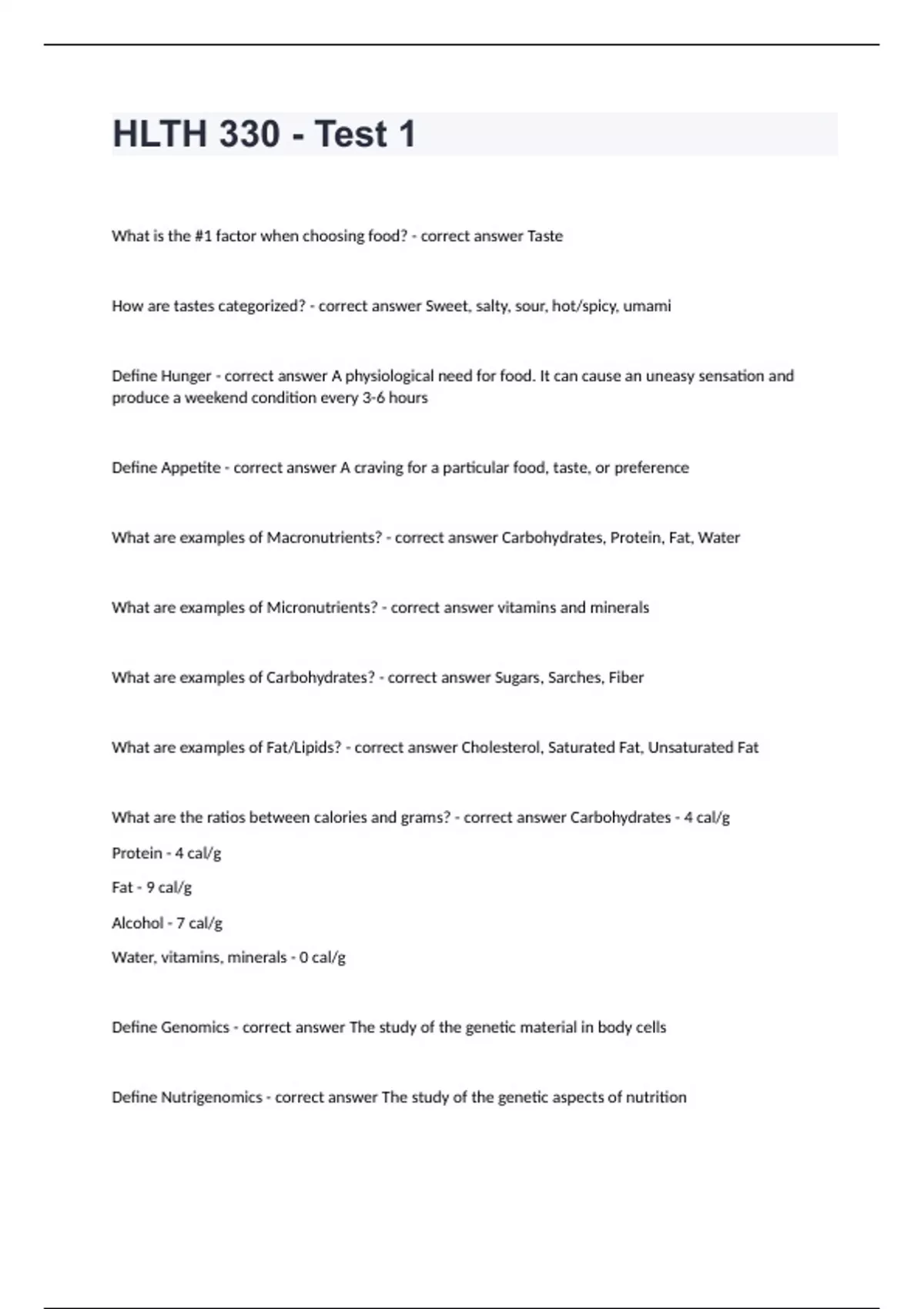 HLTH 330 - Test 1

What is the #1 factor when choosing food? - correct answer Taste

How are tastes categorized? - correct answer Sweet, salty, sour, hot/spicy, umami

Define Hunger - correct answer A physiological need for food. It can cause an uneasy sensation and produce a weekend condition every 3-6 hours

Define Appetite - correct answer A craving for a particular food, taste, or preference

What are examples of Macronutrients? - correct answer Carbohydrates, Protein, Fat, Water

What are examples of Micronutrients? - correct answer vitamins and minerals

What are examples of Carbohydrates? - correct answer Sugars, Sarches, Fiber

What are examples of Fat/Lipids? - correct answer Cholesterol, Saturated Fat, Unsaturated Fat

What are the ratios between calories and grams? - correct answer Carbohydrates - 4 cal/g

Protein - 4 cal/g

Fat - 9 cal/g

Alcohol - 7 cal/g

Water, vitamins, minerals - 0 cal/g

Define Genomics - correct answer The study of the genetic material in body cells

Define Nutrigenomics - correct answer The study of the genetic aspects of nutrition